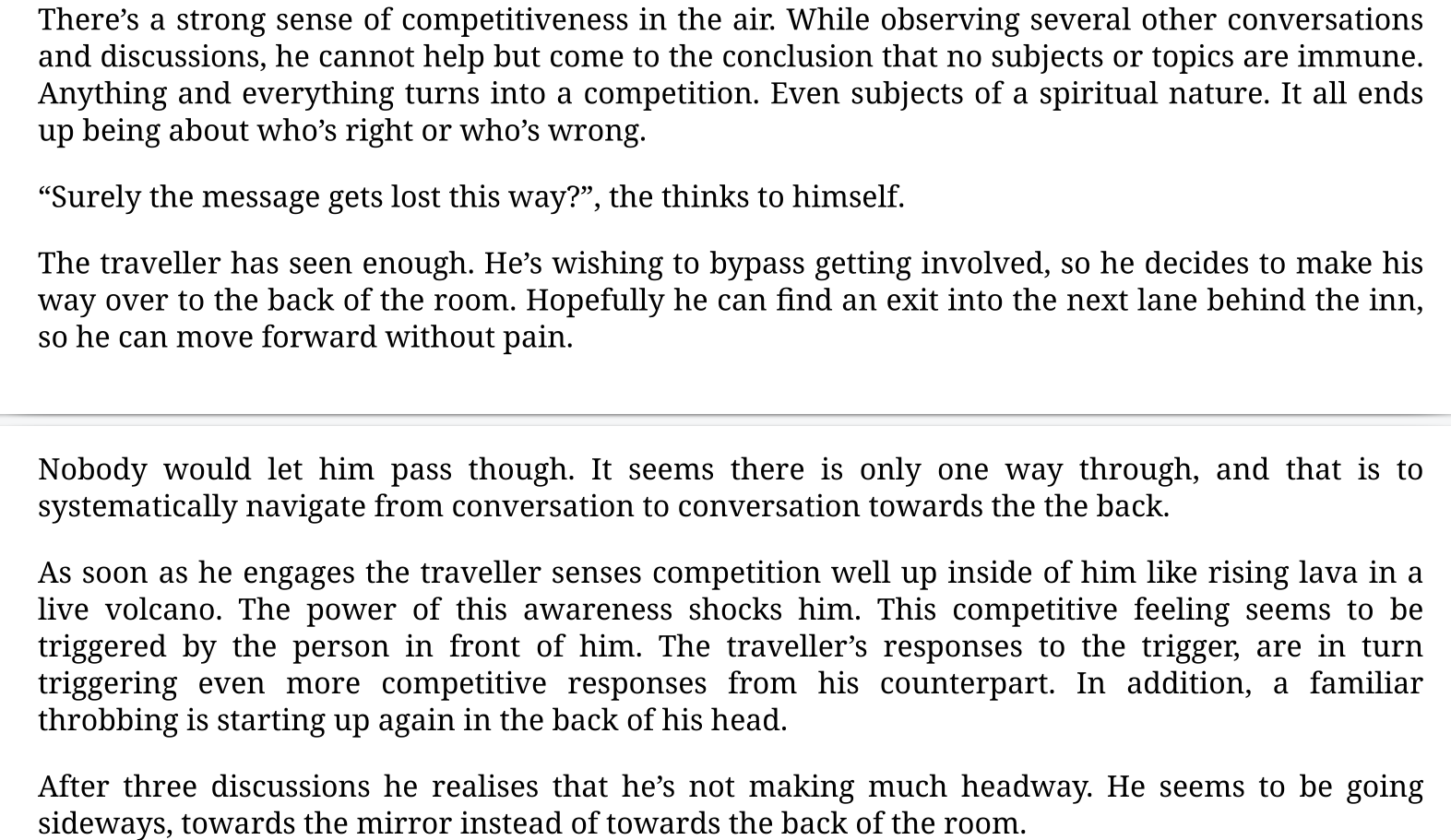 There's a strong sense of competitiveness in the air. While observing several other conversations and discussions, he cannot help but come to the conclusion that no subjects or topics are immune. Anything and everything turns into a competition. Even subjects of a spiritual nature. It all ends up being about who's right or who's wrong.

"Surely the message gets lost this way?", the thinks to himself.

The traveller has seen enough. He's wishing to bypass getting involved, so he decides to make his way over to the back of the room. Hopefully he can find an exit into the next lane behind the inn, so he can move forward without pain.

Nobody would let him pass though. It seems there is only one way through, and that is to systematically navigate from conversation to conversation towards the the back.

As soon as he engages the traveller senses competition well up inside of him like rising lava in a live volcano. The power of this awareness shocks him. This competitive feeling seems to be triggered by the person in front of him. The traveller's responses to the trigger, are in turn triggering even more competitive responses from his counterpart. In addition, a familiar throbbing is starting up again in the back of his head.

After three discussions he realises that he's not making much headway. He seems to be going sideways, towards the mirror instead of towards the back of the room.